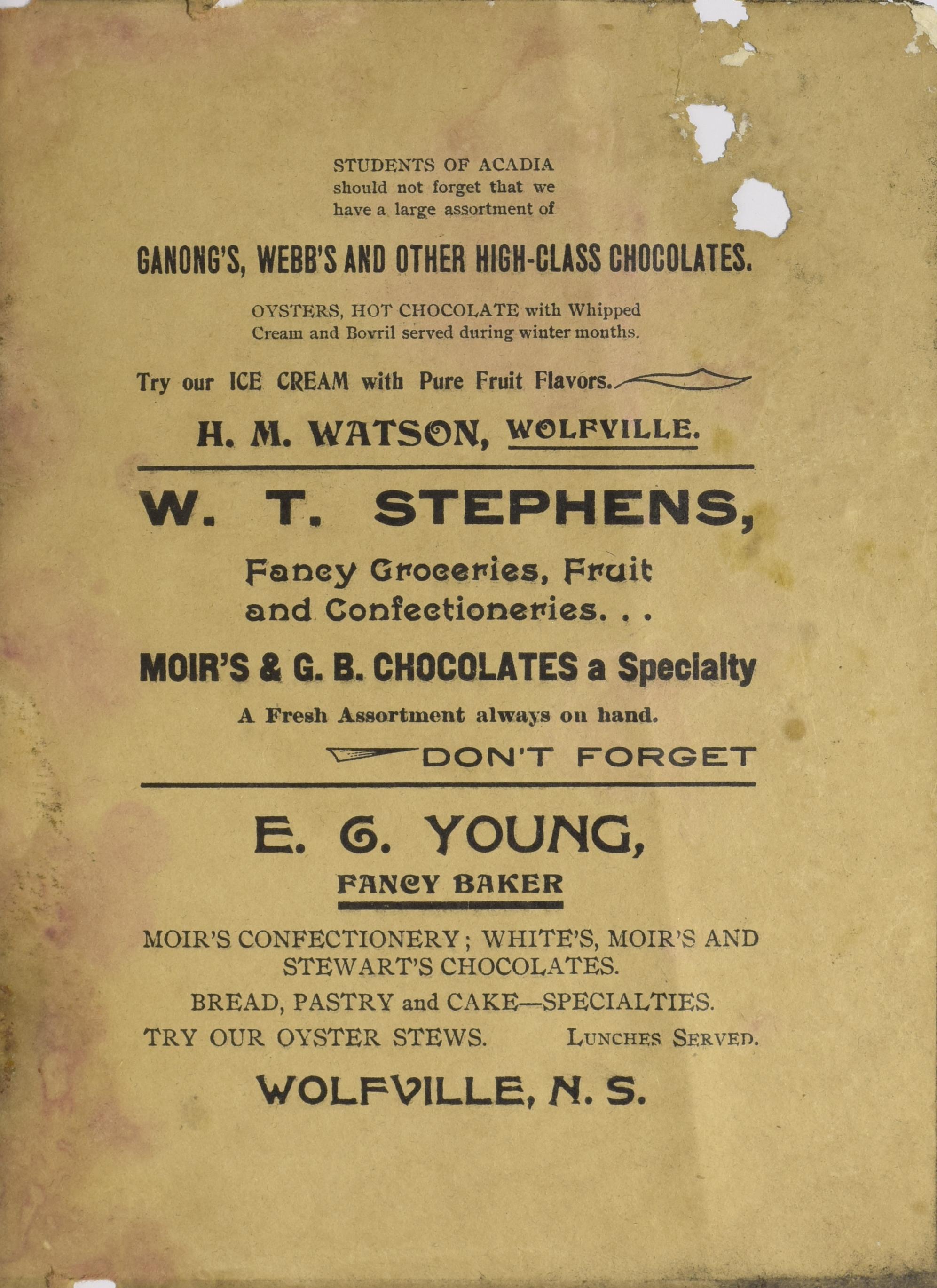 STUDENTS OF ACADIA should not forget that we have a large assortment of

GANONG'S, WEBB'S AND OTHER HIGH-CLASS CHOCOLATES.

OYSTERS, HOT CHOCOLATE with Whipped Cream and Bovril served during winter months.

Try our ICE CREAM with Pure Fruit Flavors.

H. M. WATSON, WOLFVILLE.

W. T. STEPHENS,

Fancy Groceries, Fruit and Confectioneries. . .

MOIR'S & G. B. CHOCOLATES a Specialty

A Fresh Assortment always on hand.

DON'T FORGET

E. G. YOUNG,

FANCY BAKER

MOIR'S CONFECTIONERY; WHITE'S, MOIR'S AND STEWART'S CHOCOLATES.

BREAD, PASTRY and CAKE—SPECIALTIES.

TRY OUR OYSTER STEWS. LUNCHES SERVED.

WOLFVILLE, N. S.